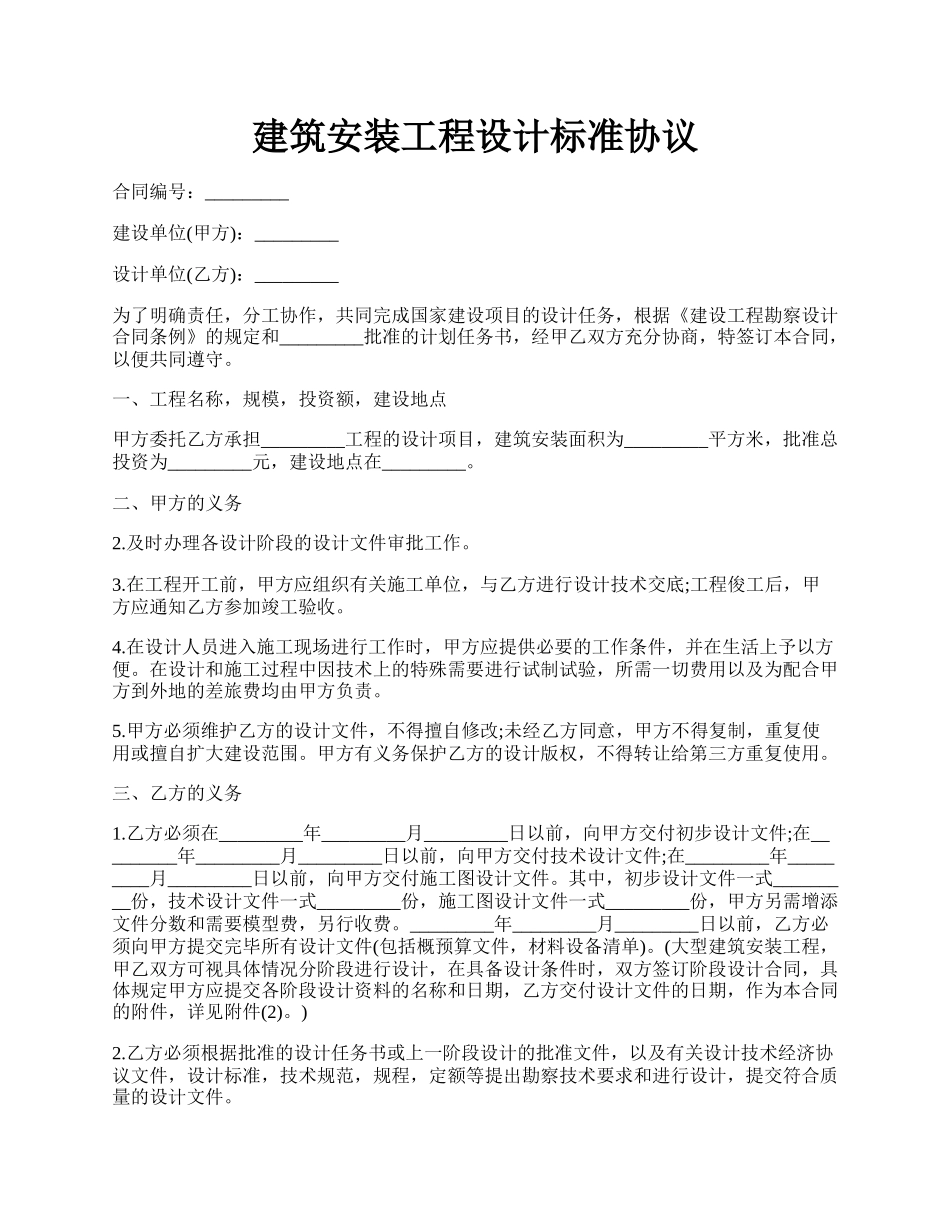 建筑安装工程设计标准协议

合同编号：_________

建设单位(甲方)：_________

设计单位(乙方)：_________

为了明确责任，分工协作，共同完成国家建设项目的设计任务，根据《建设工程勘察设计合同条例》的规定和_________批准的计划任务书，经甲乙双方充分协商，特签订本合同，以便共同遵守。

一、工程名称，规模，投资额，建设地点

甲方委托乙方承担_________工程的设计项目，建筑安装面积为_________平方米，批准总投资为_________元，建设地点在_________。

二、甲方的义务

2.及时办理各设计阶段的设计文件审批工作。

3.在工程开工前，甲方应组织有关施工单位，与乙方进行设计技术交底;工程俊工后，甲方应通知乙方参加竣工验收。

4.在设计人员进入施工现场进行工作时，甲方应提供必要的工作条件，并在生活上予以方便。在设计和施工过程中因技术上的特殊需要进行试制试验，所需一切费用以及为配合甲方到外地的差旅费均由甲方负责。

5.甲方必须维护乙方的设计文件，不得擅自修改;未经乙方同意，甲方不得复制，重复使用或擅自扩大建设范围。甲方有义务保护乙方的设计版权，不得转让给第三方重复使用。

三、乙方的义务

1.乙方必须在_________年_________月_________日以前，向甲方交付初步设计文件;在_________年_________月_________日以前，向甲方交付技术设计文件;在_________年_________月_________日以前，向甲方交付施工图设计文件。其中，初步设计文件一式_________份，技术设计文件一式_________份，施工图设计文件一式_________份，甲方另需增添文件分数和需要模型费，另行收费。_________年_________月_________日以前，乙方必须向甲方提交完毕所有设计文件(包括概预算文件，材料设备清单)。(大型建筑安装工程，甲乙双方可视具体情况分阶段进行设计，在具备设计条件时，双方签订阶段设计合同，具体规定甲方应提交各阶段设计资料的名称和日期，乙方交付设计文件的日期，作为本合同的附件，详见附件(2)。)

2.乙方必须根据批准的设计任务书或上一阶段设计的批准文件，以及有关设计技术经济协议文件，设计标准，技术规范，规程，定额等提出勘察技术要求和进行设计，提交符合质量的设计文件。